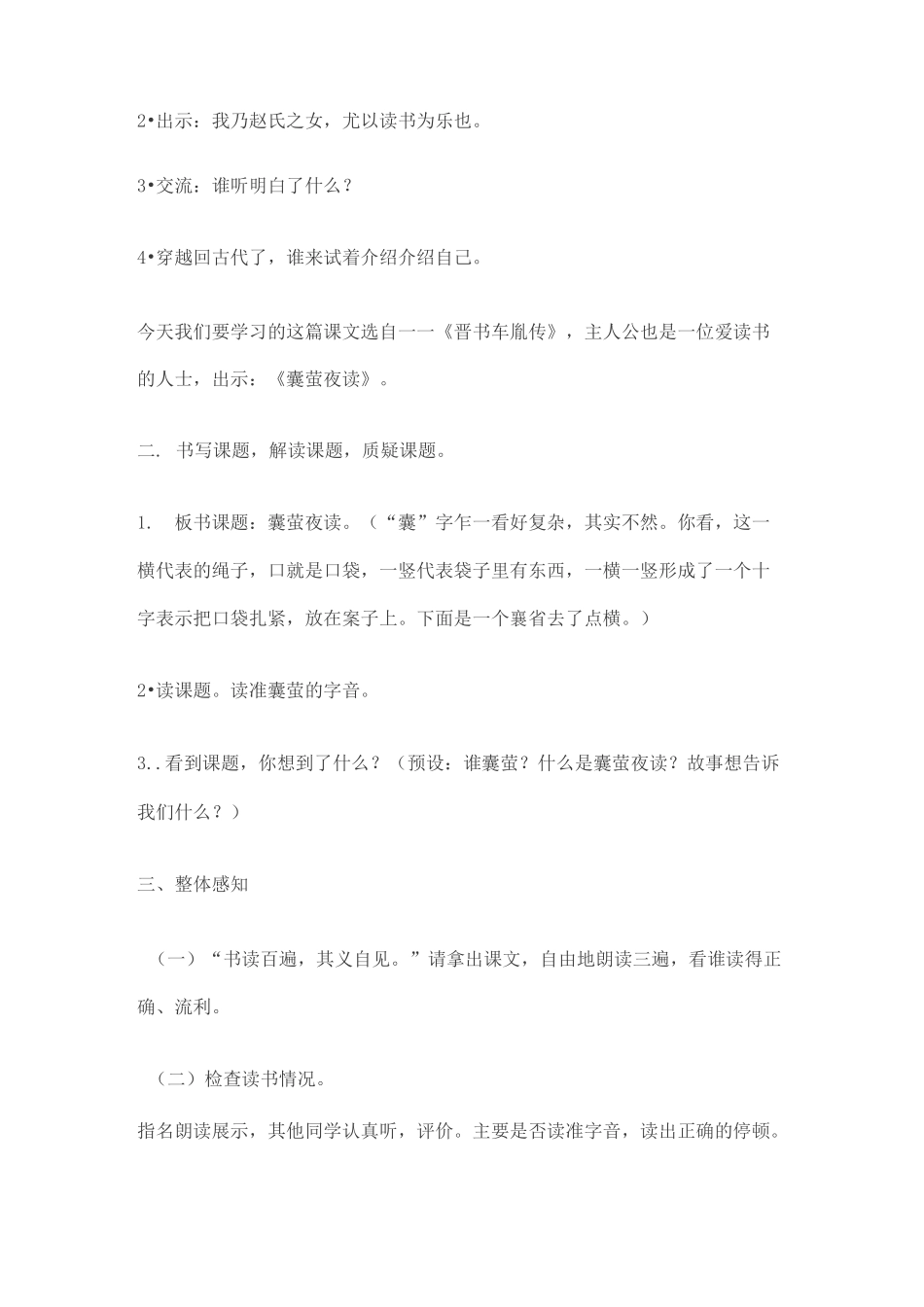 2•出示：我乃赵氏之女，尤以读书为乐也。

3•交流：谁听明白了什么？

4•穿越回古代了，谁来试着介绍介绍自己。

今天我们要学习的这篇课文选自一一《晋书车胤传》，主人公也是一位爱读书的人士，出示：《囊萤夜读》。

二. 书写课题，解读课题，质疑课题。

1. 板书课题：囊萤夜读。（“囊”字乍一看好复杂，其实不然。你看，这一横代表的绳子，口就是口袋，一竖代表袋子里有东西，一横一竖形成了一个十字表示把口袋扎紧，放在案子上。下面是一个襄省去了点横。）

2•读课题。读准囊萤的字音。

3..看到课题，你想到了什么？（预设：谁囊萤？什么是囊萤夜读？故事想告诉我们什么？）

三、整体感知

（一）“书读百遍，其义自见。”请拿出课文，自由地朗读三遍，看谁读得正确、流利。

（二）检查读书情况。

指名朗读展示，其他同学认真听，评价。主要是否读准字音，读出正确的停顿。